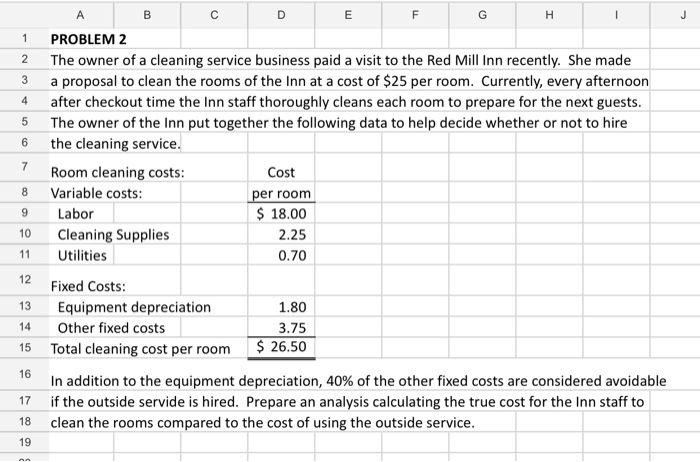 | | A | B | C | D | E | F | G | H | I | J |
|---|---|---|---|---|---|---|---|---|---|---|
| 1 | PROBLEM 2 | | | | | | | | | |
| 2 | The owner of a cleaning service business paid a visit to the Red Mill Inn recently. She made | | | | | | | | | |
| 3 | a proposal to clean the rooms of the Inn at a cost of \$25 per room. Currently, every afternoon | | | | | | | | | |
| 4 | after checkout time the Inn staff thoroughly cleans each room to prepare for the next guests. | | | | | | | | | |
| 5 | The owner of the Inn put together the following data to help decide whether or not to hire | | | | | | | | | |
| 6 | the cleaning service. | | | | | | | | | |
| 7 | Room cleaning costs: | | | Cost | | | | | | |
| 8 | Variable costs: | | | per room | | | | | | |
| 9 | Labor | | | \$ 18.00 | | | | | | |
| 10 | Cleaning Supplies | | | 2.25 | | | | | | |
| 11 | Utilities | | | 0.70 | | | | | | |
| 12 | Fixed Costs: | | | | | | | | | |
| 13 | Equipment depreciation | | | 1.80 | | | | | | |
| 14 | Other fixed costs | | | 3.75 | | | | | | |
| 15 | Total cleaning cost per room | | | \$ 26.50 | | | | | | |
| 16 | In addition to the equipment depreciation, 40% of the other fixed costs are considered avoidable | | | | | | | | | |
| 17 | if the outside servide is hired. Prepare an analysis calculating the true cost for the Inn staff to | | | | | | | | | |
| 18 | clean the rooms compared to the cost of using the outside service. | | | | | | | | | |
| 19 | | | | | | | | | | |